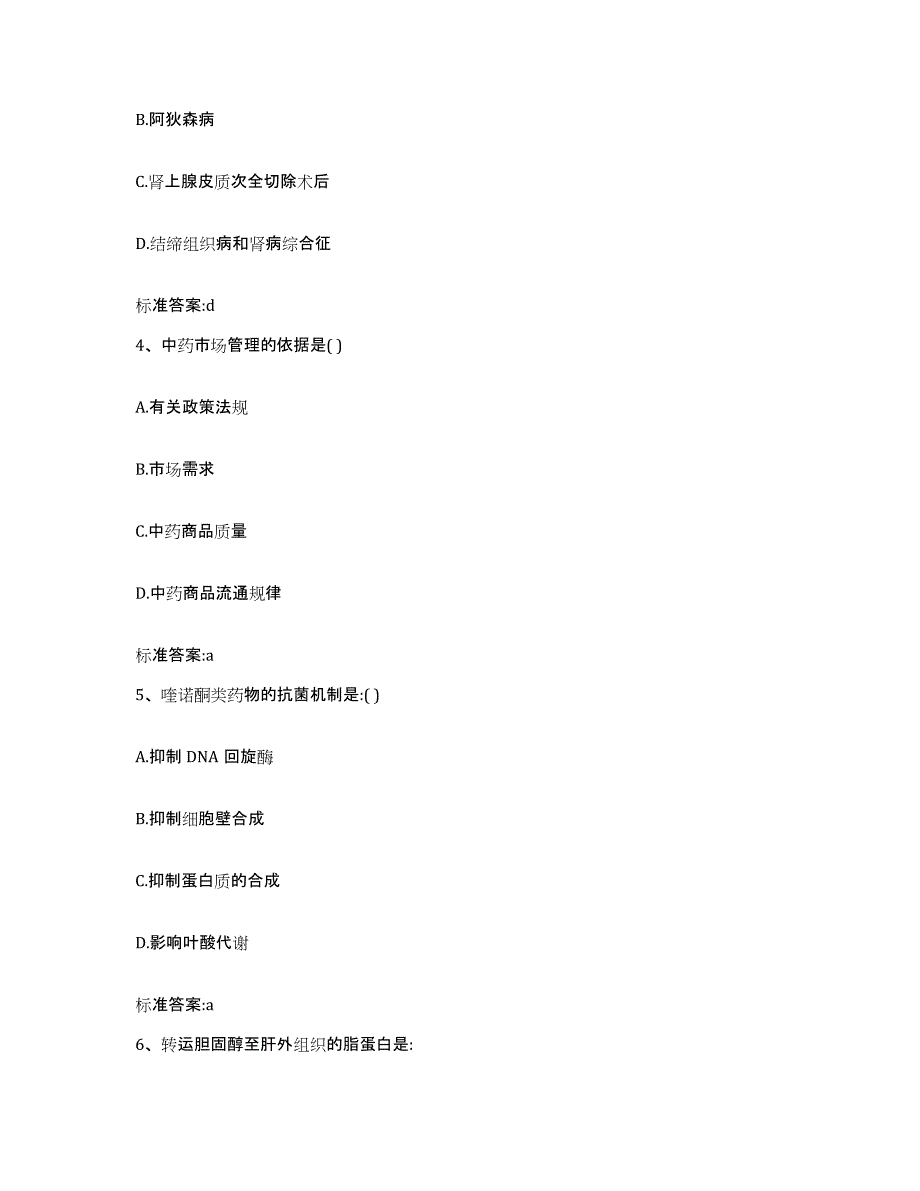 B.阿狄森病

C.肾上腺皮质次全切除术后

D.结缔组织病和肾病综合征

标准答案:d

4、中药市场管理的依据是( )

A.有关政策法规

B.市场需求

C.中药商品质量

D.中药商品流通规律

标准答案:a

5、喹诺酮类药物的抗菌机制是:( )

A.抑制 DNA 回旋酶

B.抑制细胞壁合成

C.抑制蛋白质的合成

D.影响叶酸代谢

标准答案:a

6、转运胆固醇至肝外组织的脂蛋白是: